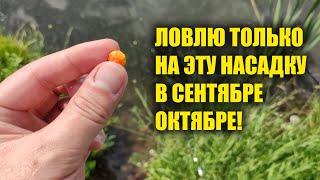 ЛОВЛЮ ТОЛЬКО НА ЭТУ НАСАДКУ В СЕНТЯБРЕ ОКТЯБРЕ!